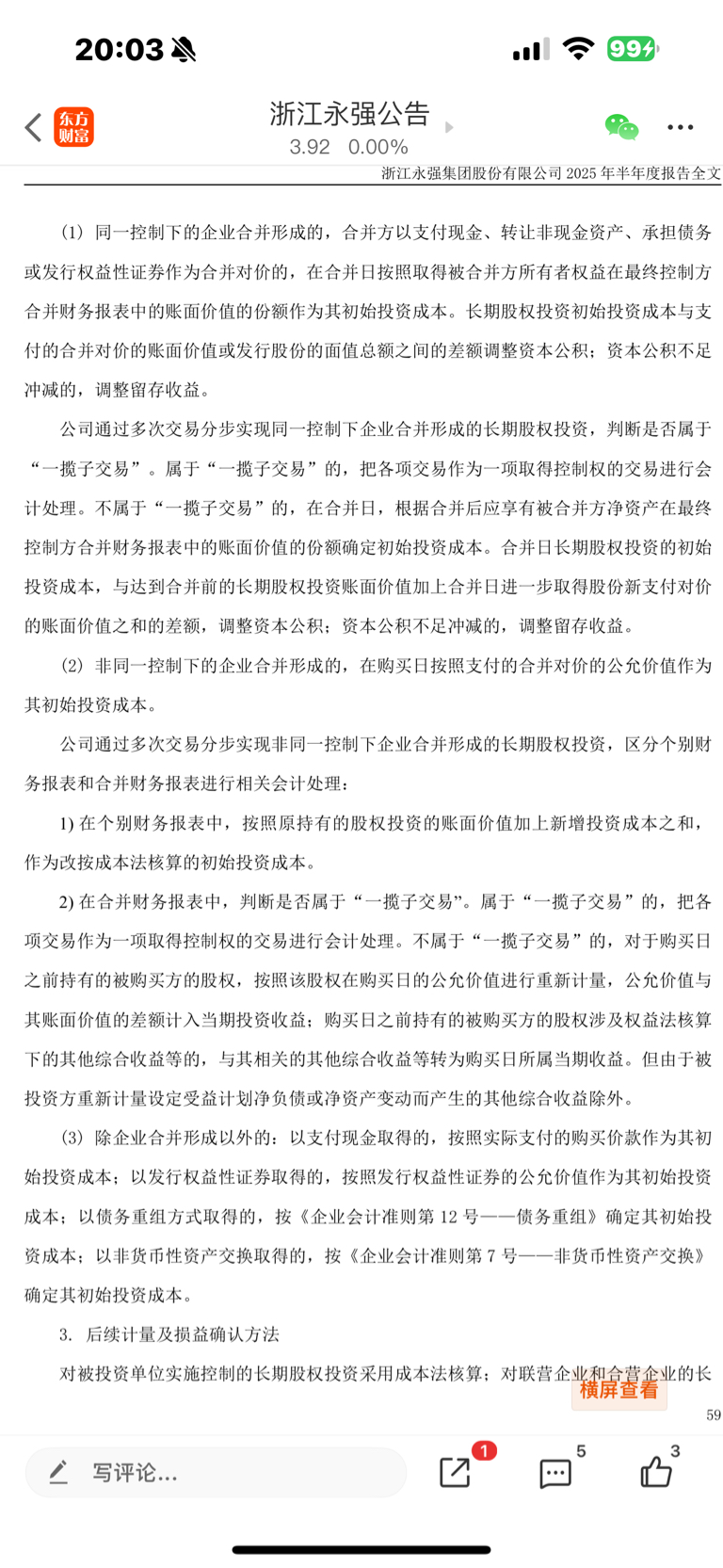 20:03

99

东方财富

浙江永强公告

3.92 0.00%

浙江永强集团股份有限公司 2025 年半年度报告全文

(1) 同一控制下的企业合并形成的，合并方以支付现金、转让非现金资产、承担债务或发行权益性证券作为合并对价的，在合并日按照取得被合并方所有者权益在最终控制方合并财务报表中的账面价值的份额作为其初始投资成本。长期股权投资初始投资成本与支付的合并对价的账面价值或发行股份的面值总额之间的差额调整资本公积；资本公积不足冲减的，调整留存收益。

公司通过多次交易分步实现同一控制下企业合并形成的长期股权投资，判断是否属于“一揽子交易”。属于“一揽子交易”的，把各项交易作为一项取得控制权的交易进行会计处理。不属于“一揽子交易”的，在合并日，根据合并后应享有被合并方净资产在最终控制方合并财务报表中的账面价值的份额确定初始投资成本。合并日长期股权投资的初始投资成本，与达到合并前的长期股权投资账面价值加上合并日进一步取得股份新支付对价的账面价值之和的差额，调整资本公积；资本公积不足冲减的，调整留存收益。

(2) 非同一控制下的企业合并形成的，在购买日按照支付的合并对价的公允价值作为其初始投资成本。

公司通过多次交易分步实现非同一控制下企业合并形成的长期股权投资，区分个别财务报表和合并财务报表进行相关会计处理：

1) 在个别财务报表中，按照原持有的股权投资的账面价值加上新增投资成本之和，作为改按成本法核算的初始投资成本。

2) 在合并财务报表中，判断是否属于“一揽子交易”。属于“一揽子交易”的，把各项交易作为一项取得控制权的交易进行会计处理。不属于“一揽子交易”的，对于购买日之前持有的被购买方的股权，按照该股权在购买日的公允价值进行重新计量，公允价值与其账面价值的差额计入当期投资收益；购买日之前持有的被购买方的股权涉及权益法核算下的其他综合收益等的，与其相关的其他综合收益等转为购买日所属当期收益。但由于被投资方重新计量设定受益计划净负债或净资产变动而产生的其他综合收益除外。

(3) 除企业合并形成以外的：以支付现金取得的，按照实际支付的购买价款作为其初始投资成本；以发行权益性证券取得的，按照发行权益性证券的公允价值作为其初始投资成本；以债务重组方式取得的，按《企业会计准则第 12 号——债务重组》确定其初始投资成本；以非货币性资产交换取得的，按《企业会计准则第 7 号——非货币性资产交换》确定其初始投资成本。

3. 后续计量及损益确认方法

对被投资单位实施控制的长期股权投资采用成本法核算；对联营企业和合营企业的长

横屏查看

59

写评论...

1

5

3